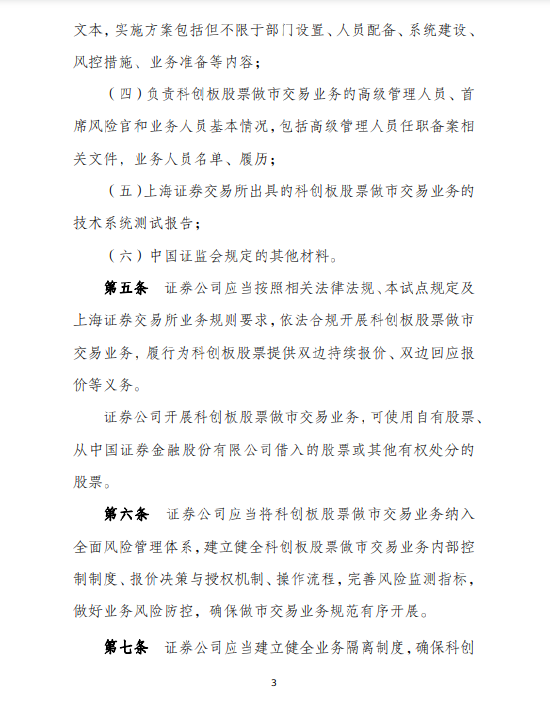 文本，实施方案包括但不限于部门设置、人员配备、系统建设、风控措施、业务准备等内容；

（四）负责科创板股票做市交易业务的高级管理人员、首席风险官和业务人员基本情况，包括高级管理人员任职备案相关文件，业务人员名单、履历；

（五）上海证券交易所出具的科创板股票做市交易业务的技术系统测试报告；

（六）中国证监会规定的其他材料。

第五条　证券公司应当按照相关法律法规、本试点规定及上海证券交易所业务规则要求，依法合规开展科创板股票做市交易业务，履行为科创板股票提供双边持续报价、双边回应报价等义务。

证券公司开展科创板股票做市交易业务，可使用自有股票、从中国证券金融股份有限公司借入的股票或其他有权处分的股票。

第六条　证券公司应当将科创板股票做市交易业务纳入全面风险管理体系，建立健全科创板股票做市交易业务内部控制制度、报价决策与授权机制、操作流程，完善风险监测指标，做好业务风险防控，确保做市交易业务规范有序开展。

第七条　证券公司应当建立健全业务隔离制度，确保科创

3